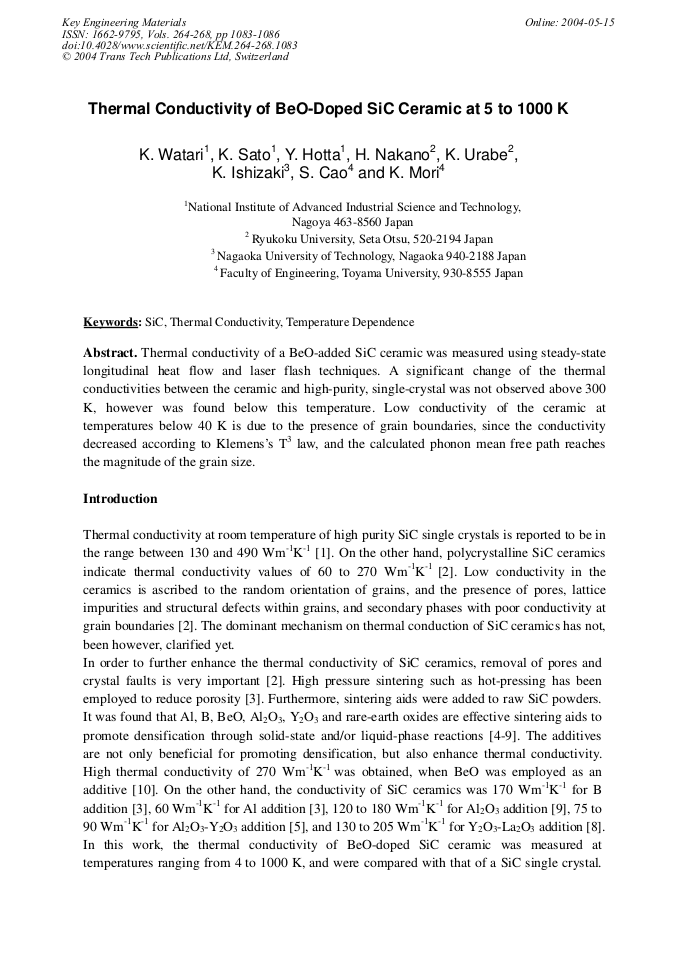 Key Engineering Materials
ISSN: 1662-9795, Vols. 264-268, pp 1083-1086
doi:10.4028/www.scientific.net/KEM.264-268.1083
© 2004 Trans Tech Publications Ltd, Switzerland

Online: 2004-05-15

Thermal Conductivity of BeO-Doped SiC Ceramic at 5 to 1000 K

K. Watari$^1$, K. Sato$^1$, Y. Hotta$^1$, H. Nakano$^2$, K. Urabe$^2$, K. Ishizaki$^3$, S. Cao$^4$ and K. Mori$^4$

$^1$National Institute of Advanced Industrial Science and Technology, Nagoya 463-8560 Japan
$^2$ Ryukoku University, Seta Otsu, 520-2194 Japan
$^3$ Nagaoka University of Technology, Nagaoka 940-2188 Japan
$^4$ Faculty of Engineering, Toyama University, 930-8555 Japan

Keywords: SiC, Thermal Conductivity, Temperature Dependence

Abstract. Thermal conductivity of a BeO-added SiC ceramic was measured using steady-state longitudinal heat flow and laser flash techniques. A significant change of the thermal conductivities between the ceramic and high-purity, single-crystal was not observed above 300 K, however was found below this temperature. Low conductivity of the ceramic at temperatures below 40 K is due to the presence of grain boundaries, since the conductivity decreased according to Klemens's $T^3$ law, and the calculated phonon mean free path reaches the magnitude of the grain size.

Introduction

Thermal conductivity at room temperature of high purity SiC single crystals is reported to be in the range between 130 and 490 $Wm^{-1}K^{-1}$ [1]. On the other hand, polycrystalline SiC ceramics indicate thermal conductivity values of 60 to 270 $Wm^{-1}K^{-1}$ [2]. Low conductivity in the ceramics is ascribed to the random orientation of grains, and the presence of pores, lattice impurities and structural defects within grains, and secondary phases with poor conductivity at grain boundaries [2]. The dominant mechanism on thermal conduction of SiC ceramics has not, been however, clarified yet.
In order to further enhance the thermal conductivity of SiC ceramics, removal of pores and crystal faults is very important [2]. High pressure sintering such as hot-pressing has been employed to reduce porosity [3]. Furthermore, sintering aids were added to raw SiC powders. It was found that Al, B, BeO, $Al_2O_3$, $Y_2O_3$ and rare-earth oxides are effective sintering aids to promote densification through solid-state and/or liquid-phase reactions [4-9]. The additives are not only beneficial for promoting densification, but also enhance thermal conductivity. High thermal conductivity of 270 $Wm^{-1}K^{-1}$ was obtained, when BeO was employed as an additive [10]. On the other hand, the conductivity of SiC ceramics was 170 $Wm^{-1}K^{-1}$ for B addition [3], 60 $Wm^{-1}K^{-1}$ for Al addition [3], 120 to 180 $Wm^{-1}K^{-1}$ for $Al_2O_3$ addition [9], 75 to 90 $Wm^{-1}K^{-1}$ for $Al_2O_3$-$Y_2O_3$ addition [5], and 130 to 205 $Wm^{-1}K^{-1}$ for $Y_2O_3$-$La_2O_3$ addition [8]. In this work, the thermal conductivity of BeO-doped SiC ceramic was measured at temperatures ranging from 4 to 1000 K, and were compared with that of a SiC single crystal.